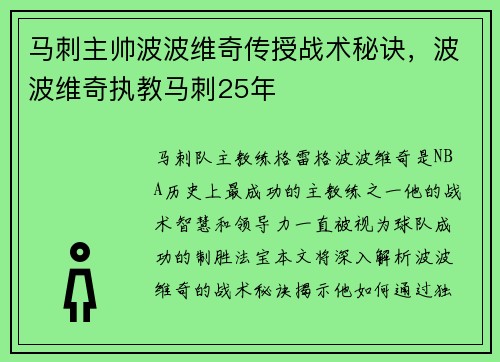 马刺主帅波波维奇传授战术秘诀，波波维奇执教马刺25年

马刺队主教练格雷格波波维奇是NBA历史上最成功的主教练之一他的战术智慧和领导力一直被视为球队成功的制胜法宝本文将深入解析波波维奇的战术秘诀揭示他如何通过独